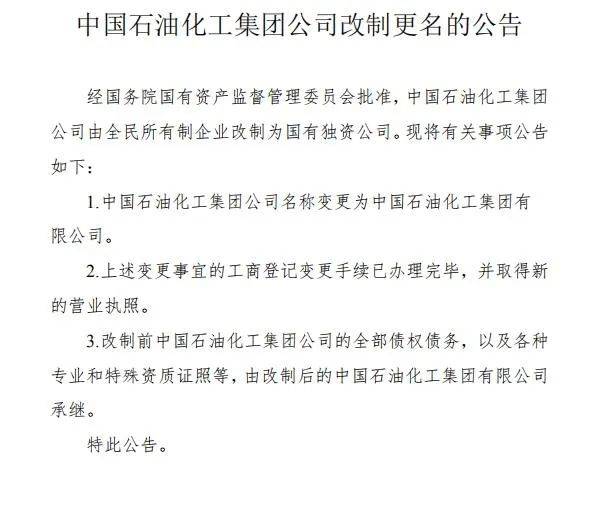 中国石油化工集团公司改制更名的公告

经国务院国有资产监督管理委员会批准，中国石油化工集团公司由全民所有制企业改制为国有独资公司。现将有关事项公告如下：

1.中国石油化工集团公司名称变更为中国石油化工集团有限公司。

2.上述变更事宜的工商登记变更手续已办理完毕，并取得新的营业执照。

3.改制前中国石油化工集团公司的全部债权债务，以及各种专业和特殊资质证照等，由改制后的中国石油化工集团有限公司承继。

特此公告。